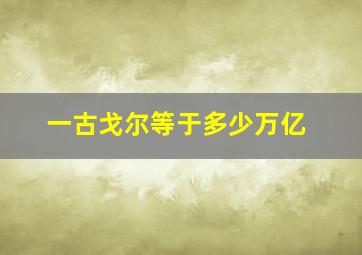 一古戈尔等于多少万亿